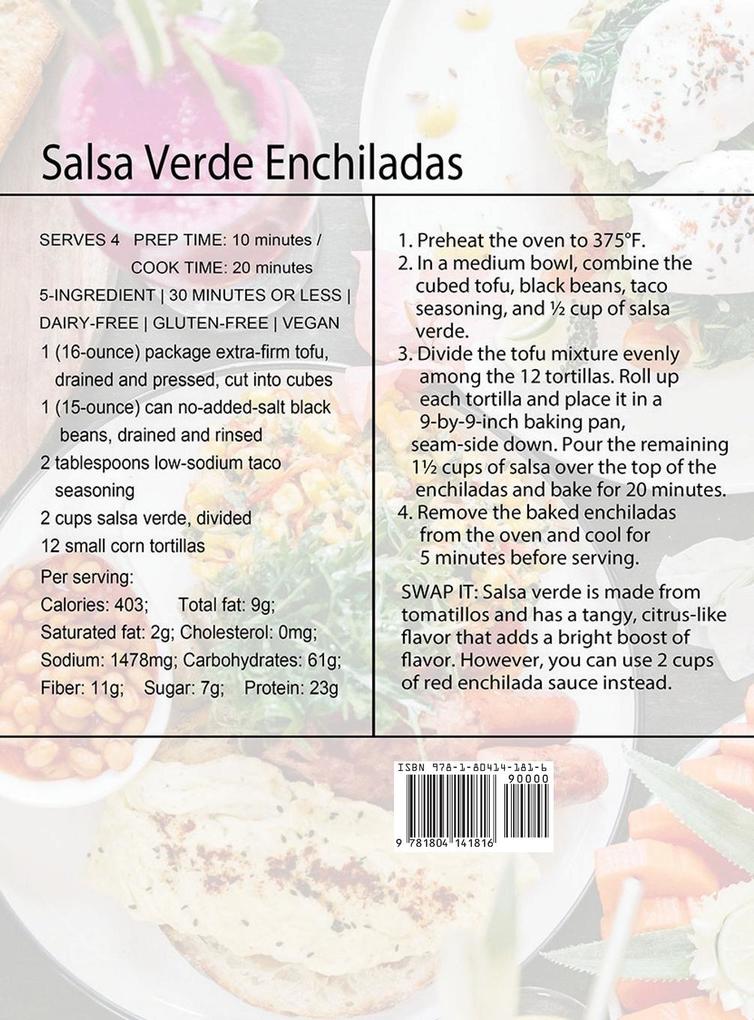 Salsa Verde Enchiladas

SERVES 4 PREP TIME: 10 minutes / COOK TIME: 20 minutes

5-INGREDIENT | 30 MINUTES OR LESS | DAIRY-FREE | GLUTEN-FREE | VEGAN

1 (16-ounce) package extra-firm tofu, drained and pressed, cut into cubes

1 (15-ounce) can no-added-salt black beans, drained and rinsed

2 tablespoons low-sodium taco seasoning

2 cups salsa verde, divided

12 small corn tortillas

Per serving:
Calories: 403; Total fat: 9g;
Saturated fat: 2g; Cholesterol: 0mg;
Sodium: 1478mg; Carbohydrates: 61g;
Fiber: 11g; Sugar: 7g; Protein: 23g

1. Preheat the oven to 375°F.
2. In a medium bowl, combine the cubed tofu, black beans, taco seasoning, and ½ cup of salsa verde.
3. Divide the tofu mixture evenly among the 12 tortillas. Roll up each tortilla and place it in a 9-by-9-inch baking pan, seam-side down. Pour the remaining 1½ cups of salsa over the top of the enchiladas and bake for 20 minutes.
4. Remove the baked enchiladas from the oven and cool for 5 minutes before serving.

SWAP IT: Salsa verde is made from tomatillos and has a tangy, citrus-like flavor that adds a bright boost of flavor. However, you can use 2 cups of red enchilada sauce instead.

ISBN 978-1-80414-181-6
90000
9 781804 141816